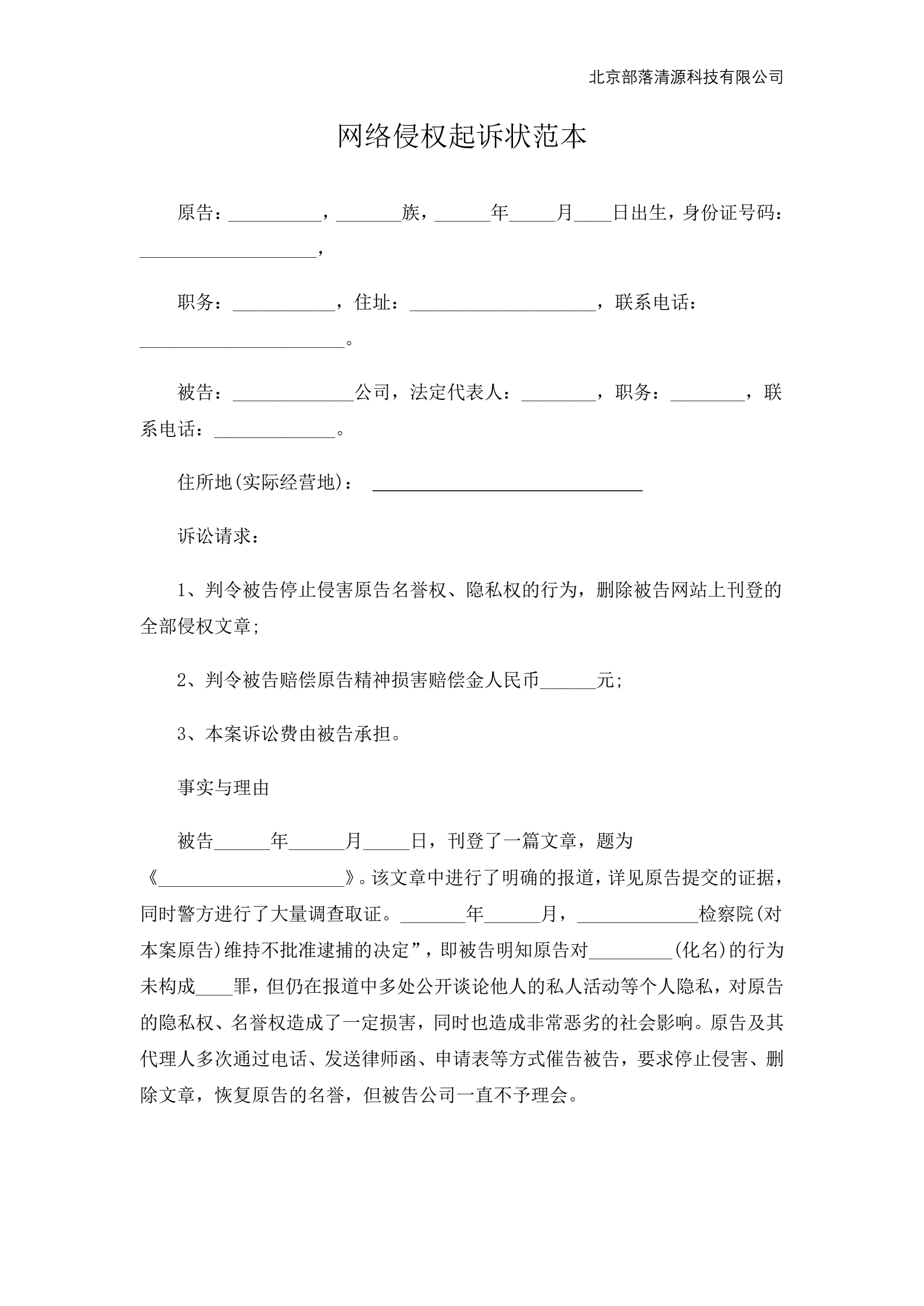 北京部落清源科技有限公司

网络侵权起诉状范本

原告：__________，_______族，______年_____月____日出生，身份证号码：___________________，

职务：___________，住址：____________________，联系电话：______________________。

被告：_____________公司，法定代表人：________，职务：________，联系电话：_____________。

住所地(实际经营地)：_____________________________

诉讼请求：

1、判令被告停止侵害原告名誉权、隐私权的行为，删除被告网站上刊登的全部侵权文章；

2、判令被告赔偿原告精神损害赔偿金人民币______元；

3、本案诉讼费由被告承担。

事实与理由

被告______年______月_____日，刊登了一篇文章，题为《____________________》。该文章中进行了明确的报道，详见原告提交的证据，同时警方进行了大量调查取证。_______年______月，_____________检察院(对本案原告)维持不批准逮捕的决定”，即被告明知原告对_________(化名)的行为未构成____罪，但仍在报道中多处公开谈论他人的私人活动等个人隐私，对原告的隐私权、名誉权造成了一定损害，同时也造成非常恶劣的社会影响。原告及其代理人多次通过电话、发送律师函、申请表等方式催告被告，要求停止侵害、删除文章，恢复原告的名誉，但被告公司一直不予理会。